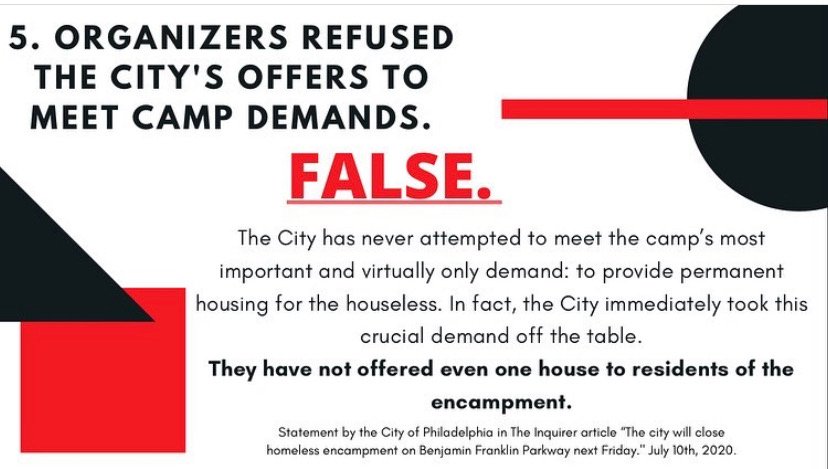 5. ORGANIZERS REFUSED THE CITY'S OFFERS TO MEET CAMP DEMANDS.

FALSE.

The City has never attempted to meet the camp's most important and virtually only demand: to provide permanent housing for the houseless. In fact, the City immediately took this crucial demand off the table.

They have not offered even one house to residents of the encampment.

Statement by the City of Philadelphia in The Inquirer article "The city will close homeless encampment on Benjamin Franklin Parkway next Friday." July 10th, 2020.